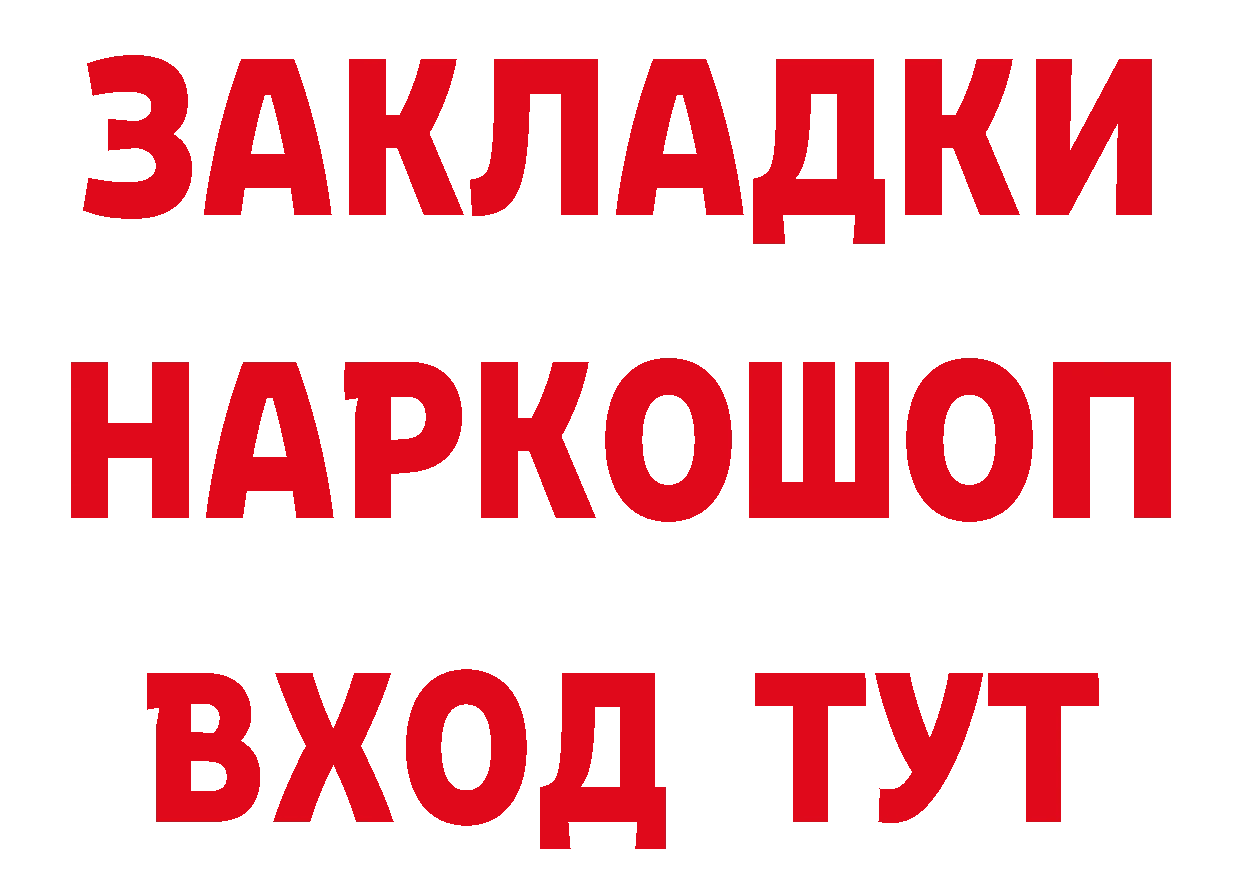 ЗАКЛАДКИ НАРКОШОП ВХОД ТУТ